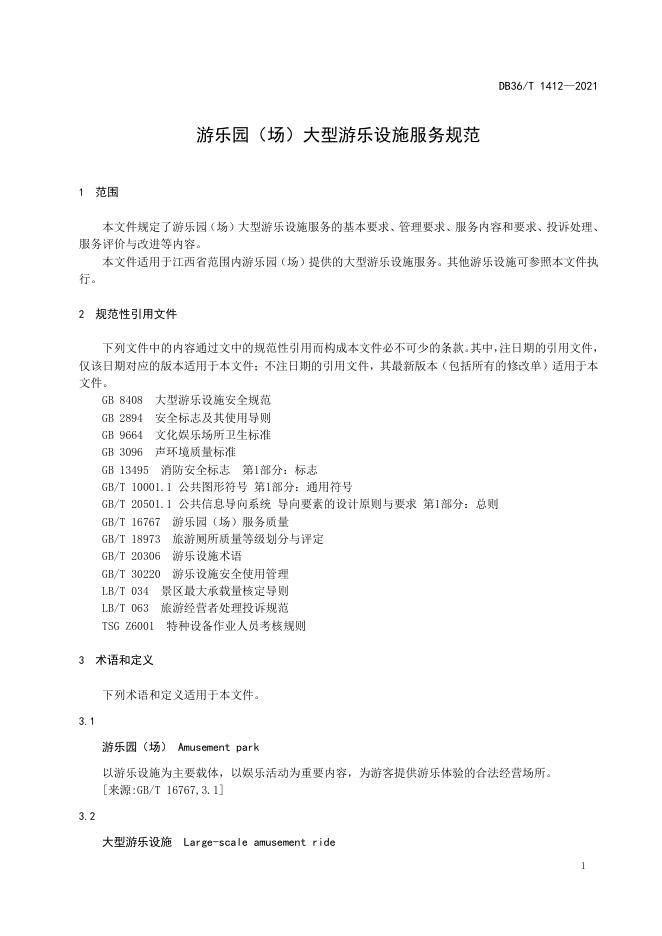 DB36/T 1412—2021

游乐园（场）大型游乐设施服务规范

1 范围

本文件规定了游乐园（场）大型游乐设施服务的基本要求、管理要求、服务内容和要求、投诉处理、服务评价与改进等内容。

本文件适用于江西省范围内游乐园（场）提供的大型游乐设施服务。其他游乐设施可参照本文件执行。

2 规范性引用文件

下列文件中的内容通过文中的规范性引用而构成本文件必不可少的条款。其中，注日期的引用文件，仅该日期对应的版本适用于本文件；不注日期的引用文件，其最新版本（包括所有的修改单）适用于本文件。

GB 8408 大型游乐设施安全规范
GB 2894 安全标志及其使用导则
GB 9664 文化娱乐场所卫生标准
GB 3096 声环境质量标准
GB 13495 消防安全标志 第1部分：标志
GB/T 10001.1 公共图形符号 第1部分：通用符号
GB/T 20501.1 公共信息导向系统 导向要素的设计原则与要求 第1部分：总则
GB/T 16767 游乐园（场）服务质量
GB/T 18973 旅游厕所质量等级划分与评定
GB/T 20306 游乐设施术语
GB/T 30220 游乐设施安全使用管理
LB/T 034 景区最大承载量核定导则
LB/T 063 旅游经营者处理投诉规范
TSG Z6001 特种设备作业人员考核规则

3 术语和定义

下列术语和定义适用于本文件。

3.1

游乐园（场） Amusement park

以游乐设施为主要载体，以娱乐活动为重要内容，为游客提供游乐体验的合法经营场所。
[来源:GB/T 16767,3.1]

3.2

大型游乐设施 Large-scale amusement ride

1